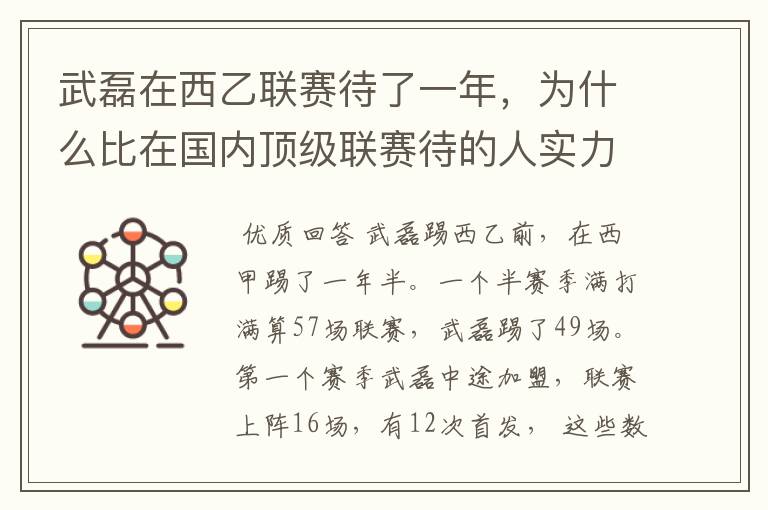 武磊在西乙联赛待了一年，为什么比在国内顶级联赛待的人实力

优质回答 武磊踢西乙前，在西甲踢了一年半。一个半赛季满打满算57场联赛，武磊踢了49场。第一个赛季武磊中途加盟，联赛上阵16场，有12次首发，这些数